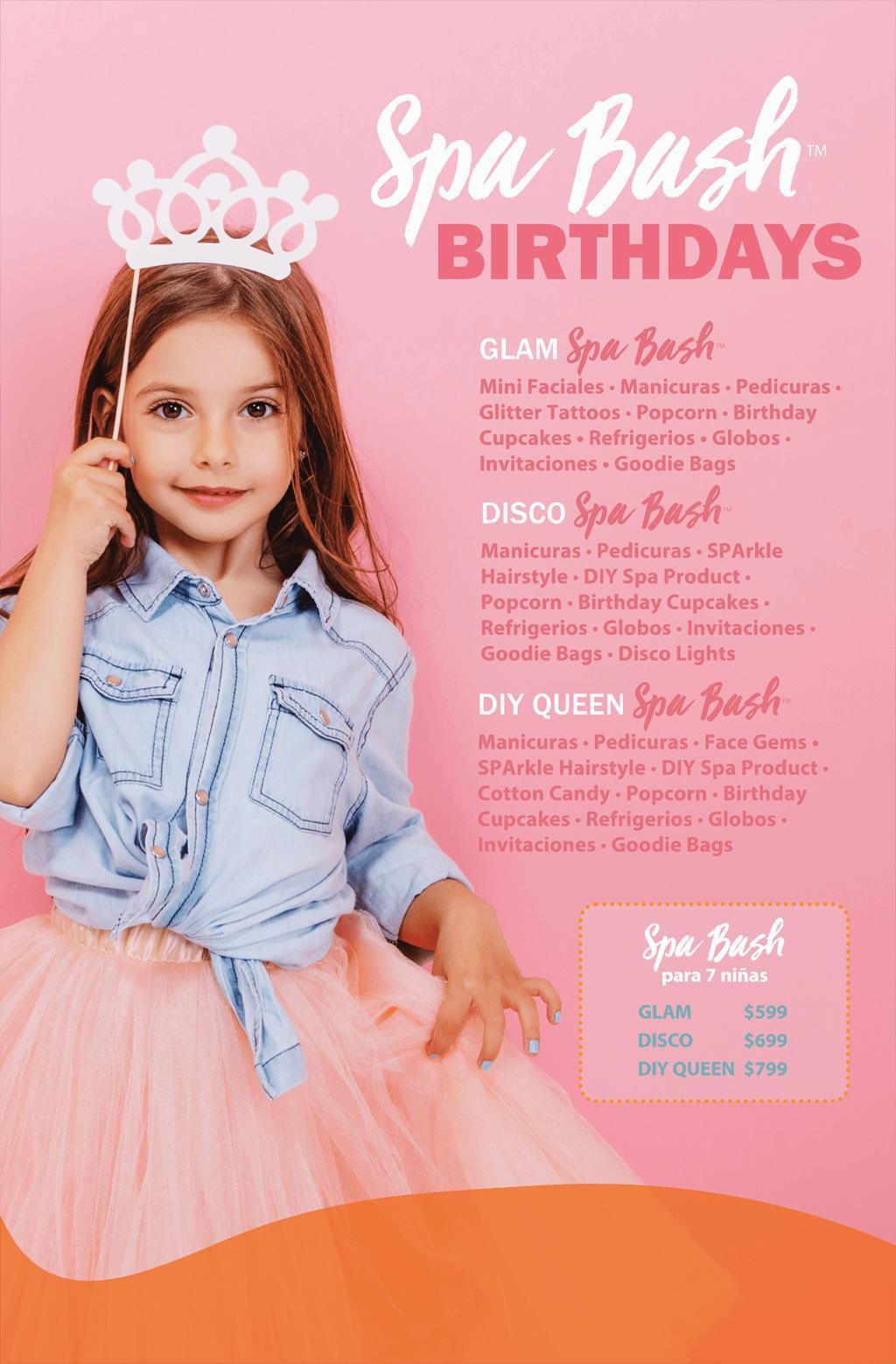 Spa Bash™
BIRTHDAYS

GLAM Spa Bash™
Mini Faciales • Manicuras • Pedicuras • Glitter Tattoos • Popcorn • Birthday Cupcakes • Refrigerios • Globos • Invitaciones • Goodie Bags

DISCO Spa Bash™
Manicuras • Pedicuras • SPArkle Hairstyle • DIY Spa Product • Popcorn • Birthday Cupcakes • Refrigerios • Globos • Invitaciones • Goodie Bags • Disco Lights

DIY QUEEN Spa Bash™
Manicuras • Pedicuras • Face Gems • SPArkle Hairstyle • DIY Spa Product • Cotton Candy • Popcorn • Birthday Cupcakes • Refrigerios • Globos • Invitaciones • Goodie Bags

Spa Bash
para 7 niñas

GLAM $599
DISCO $699
DIY QUEEN $799